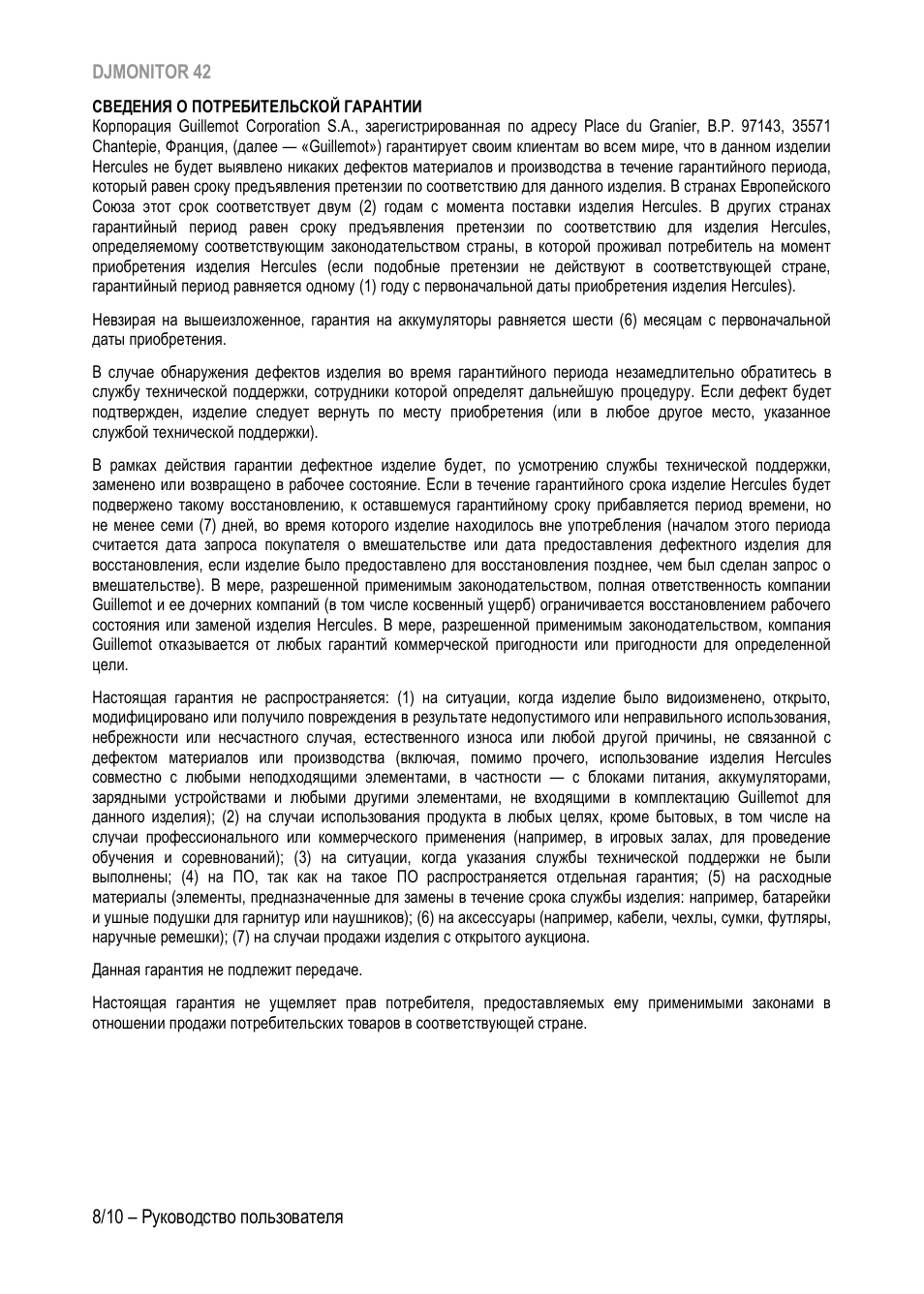 DJMONITOR 42

СВЕДЕНИЯ О ПОТРЕБИТЕЛЬСКОЙ ГАРАНТИИ
Корпорация Guillemot Corporation S.A., зарегистрированная по адресу Place du Granier, B.P. 97143, 35571 Chantepie, Франция, (далее — «Guillemot») гарантирует своим клиентам во всем мире, что в данном изделии Hercules не будет выявлено никаких дефектов материалов и производства в течение гарантийного периода, который равен сроку предъявления претензии по соответствию для данного изделия. В странах Европейского Союза этот срок соответствует двум (2) годам с момента поставки изделия Hercules. В других странах гарантийный период равен сроку предъявления претензии по соответствию для изделия Hercules, определяемому соответствующим законодательством страны, в которой проживал потребитель на момент приобретения изделия Hercules (если подобные претензии не действуют в соответствующей стране, гарантийный период равняется одному (1) году с первоначальной даты приобретения изделия Hercules).

Невзирая на вышеизложенное, гарантия на аккумуляторы равняется шести (6) месяцам с первоначальной даты приобретения.

В случае обнаружения дефектов изделия во время гарантийного периода незамедлительно обратитесь в службу технической поддержки, сотрудники которой определят дальнейшую процедуру. Если дефект будет подтвержден, изделие следует вернуть по месту приобретения (или в любое другое место, указанное службой технической поддержки).

В рамках действия гарантии дефектное изделие будет, по усмотрению службы технической поддержки, заменено или возвращено в рабочее состояние. Если в течение гарантийного срока изделие Hercules будет подвержено такому восстановлению, к оставшемуся гарантийному сроку прибавляется период времени, но не менее семи (7) дней, во время которого изделие находилось вне употребления (началом этого периода считается дата запроса покупателя о вмешательстве или дата предоставления дефектного изделия для восстановления, если изделие было предоставлено для восстановления позднее, чем был сделан запрос о вмешательстве). В мере, разрешенной применимым законодательством, полная ответственность компании Guillemot и ее дочерних компаний (в том числе косвенный ущерб) ограничивается восстановлением рабочего состояния или заменой изделия Hercules. В мере, разрешенной применимым законодательством, компания Guillemot отказывается от любых гарантий коммерческой пригодности или пригодности для определенной цели.

Настоящая гарантия не распространяется: (1) на ситуации, когда изделие было видоизменено, открыто, модифицировано или получило повреждения в результате недопустимого или неправильного использования, небрежности или несчастного случая, естественного износа или любой другой причины, не связанной с дефектом материалов или производства (включая, помимо прочего, использование изделия Hercules совместно с любыми неподходящими элементами, в частности — с блоками питания, аккумуляторами, зарядными устройствами и любыми другими элементами, не входящими в комплектацию Guillemot для данного изделия); (2) на случаи использования продукта в любых целях, кроме бытовых, в том числе на случаи профессионального или коммерческого применения (например, в игровых залах, для проведение обучения и соревнований); (3) на ситуации, когда указания службы технической поддержки не были выполнены; (4) на ПО, так как на такое ПО распространяется отдельная гарантия; (5) на расходные материалы (элементы, предназначенные для замены в течение срока службы изделия: например, батарейки и ушные подушки для гарнитур или наушников); (6) на аксессуары (например, кабели, чехлы, сумки, футляры, наручные ремешки); (7) на случаи продажи изделия с открытого аукциона.

Данная гарантия не подлежит передаче.

Настоящая гарантия не ущемляет прав потребителя, предоставляемых ему применимыми законами в отношении продажи потребительских товаров в соответствующей стране.

8/10 – Руководство пользователя